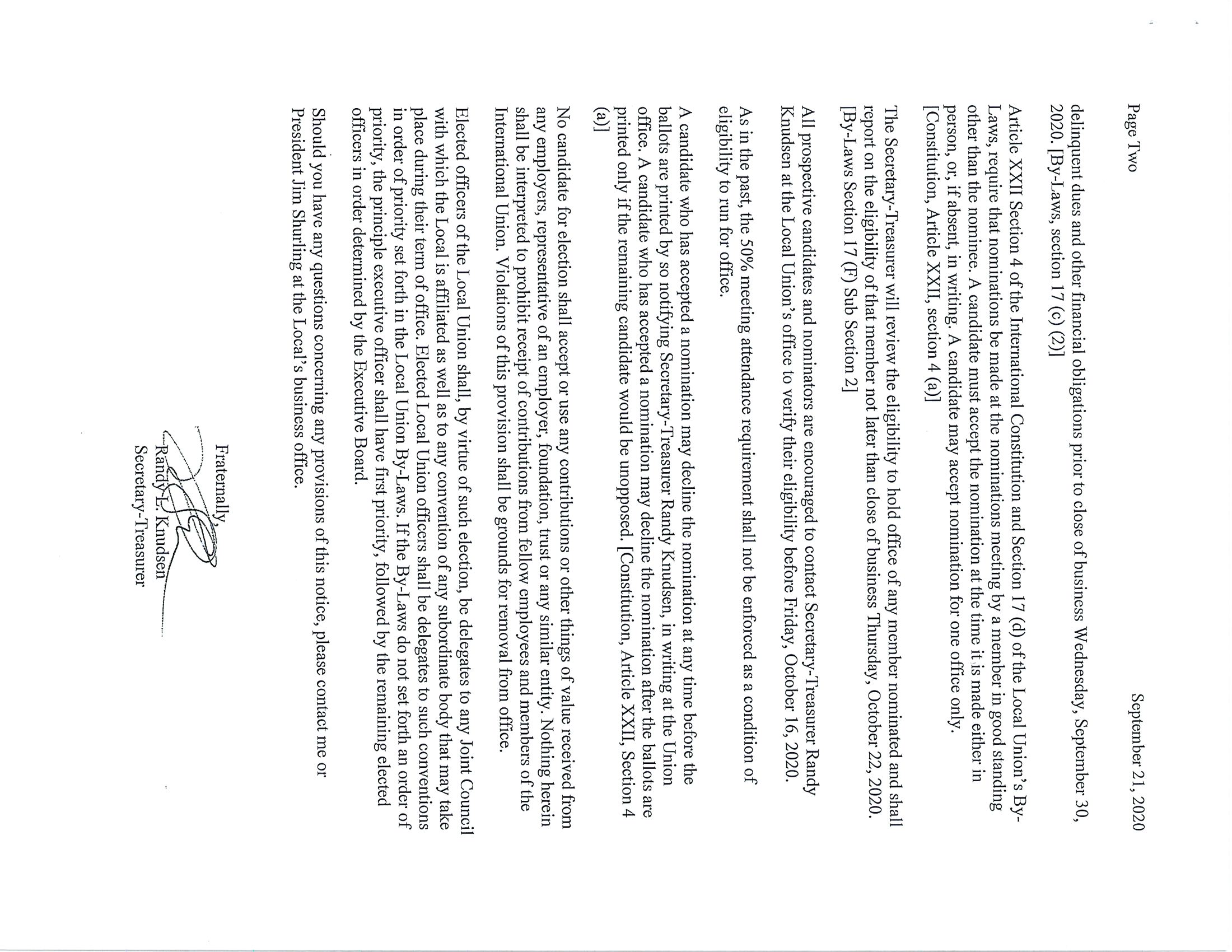 Page Two

September 21, 2020

delinquent dues and other financial obligations prior to close of business Wednesday, September 30, 2020. [By-Laws, section 17 (c) (2)]

Article XXII Section 4 of the International Constitution and Section 17 (d) of the Local Union's By-Laws, require that nominations be made at the nominations meeting by a member in good standing other than the nominee. A candidate must accept the nomination at the time it is made either in person, or, if absent, in writing. A candidate may accept nomination for one office only. [Constitution, Article XXII, section 4 (a)]

The Secretary-Treasurer will review the eligibility to hold office of any member nominated and shall report on the eligibility of that member not later than close of business Thursday, October 22, 2020. [By-Laws Section 17 (F) Sub Section 2]

All prospective candidates and nominators are encouraged to contact Secretary-Treasurer Randy Knudsen at the Local Union's office to verify their eligibility before Friday, October 16, 2020.

As in the past, the 50% meeting attendance requirement shall not be enforced as a condition of eligibility to run for office.

A candidate who has accepted a nomination may decline the nomination at any time before the ballots are printed by so notifying Secretary-Treasurer Randy Knudsen, in writing at the Union office. A candidate who has accepted a nomination may decline the nomination after the ballots are printed only if the remaining candidate would be unopposed. [Constitution, Article XXII, Section 4 (a)]

No candidate for election shall accept or use any contributions or other things of value received from any employers, representative of an employer, foundation, trust or any similar entity. Nothing herein shall be interpreted to prohibit receipt of contributions from fellow employees and members of the International Union. Violations of this provision shall be grounds for removal from office.

Elected officers of the Local Union shall, by virtue of such election, be delegates to any Joint Council with which the Local is affiliated as well as to any convention of any subordinate body that may take place during their term of office. Elected Local Union officers shall be delegates to such conventions in order of priority set forth in the Local Union By-Laws. If the By-Laws do not set forth an order of priority, the principle executive officer shall have first priority, followed by the remaining elected officers in order determined by the Executive Board.

Should you have any questions concerning any provisions of this notice, please contact me or President Jim Shurling at the Local's business office.

Fraternally,

Randy L. Knudsen
Secretary-Treasurer